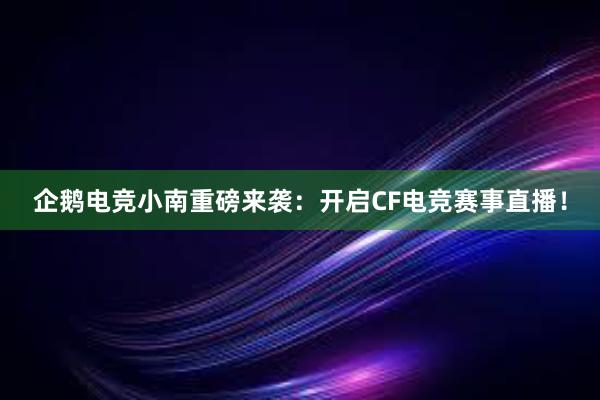 企鹅电竞小南重磅来袭：开启CF电竞赛事直播！